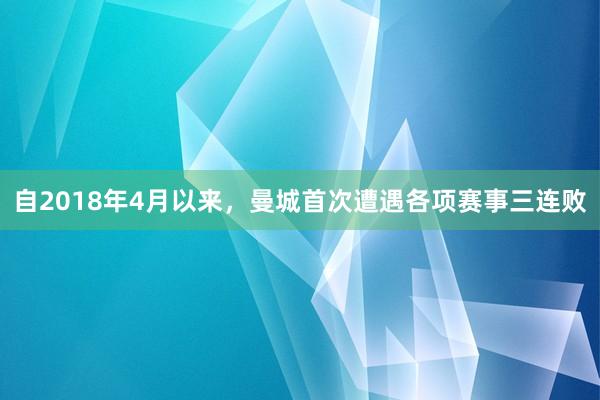 自2018年4月以来，曼城首次遭遇各项赛事三连败